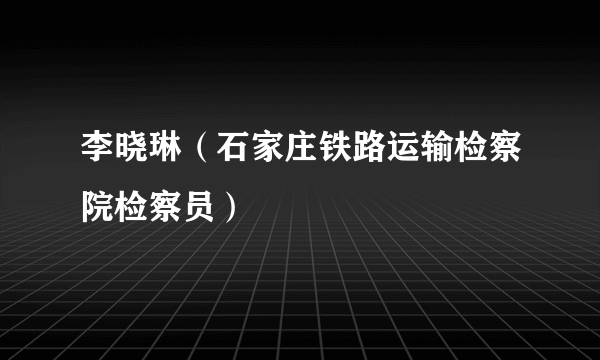 李晓琳（石家庄铁路运输检察院检察员）